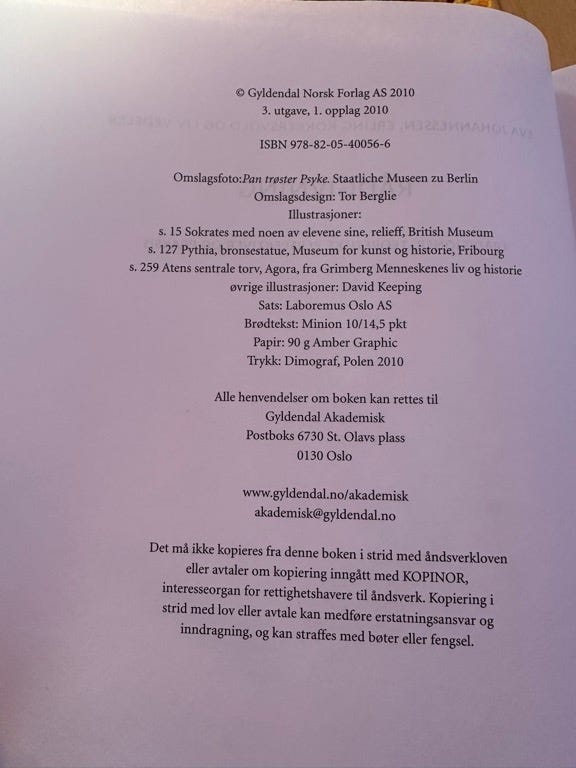 © Gyldendal Norsk Forlag AS 2010
3. utgave, 1. opplag 2010

ISBN 978-82-05-40056-6

Omslagsfoto:Pan trøster Psyke. Staatliche Museen zu Berlin
Omslagsdesign: Tor Berglie
Illustrasjoner:
s. 15 Sokrates med noen av elevene sine, relieff, British Museum
s. 127 Pythia, bronsestatue, Museum for kunst og historie, Fribourg
s. 259 Atens sentrale torv, Agora, fra Grimberg Menneskenes liv og historie
øvrige illustrasjoner: David Keeping
Sats: Laboremus Oslo AS
Brødtekst: Minion 10/14,5 pkt
Papir: 90 g Amber Graphic
Trykk: Dimograf, Polen 2010

Alle henvendelser om boken kan rettes til
Gyldendal Akademisk
Postboks 6730 St. Olavs plass
0130 Oslo

www.gyldendal.no/akademisk
akademisk@gyldendal.no

Det må ikke kopieres fra denne boken i strid med åndsverkloven eller avtaler om kopiering inngått med KOPINOR, interesseorgan for rettighetshavere til åndsverk. Kopiering i strid med lov eller avtale kan medføre erstatningsansvar og inndragning, og kan straffes med bøter eller fengsel.